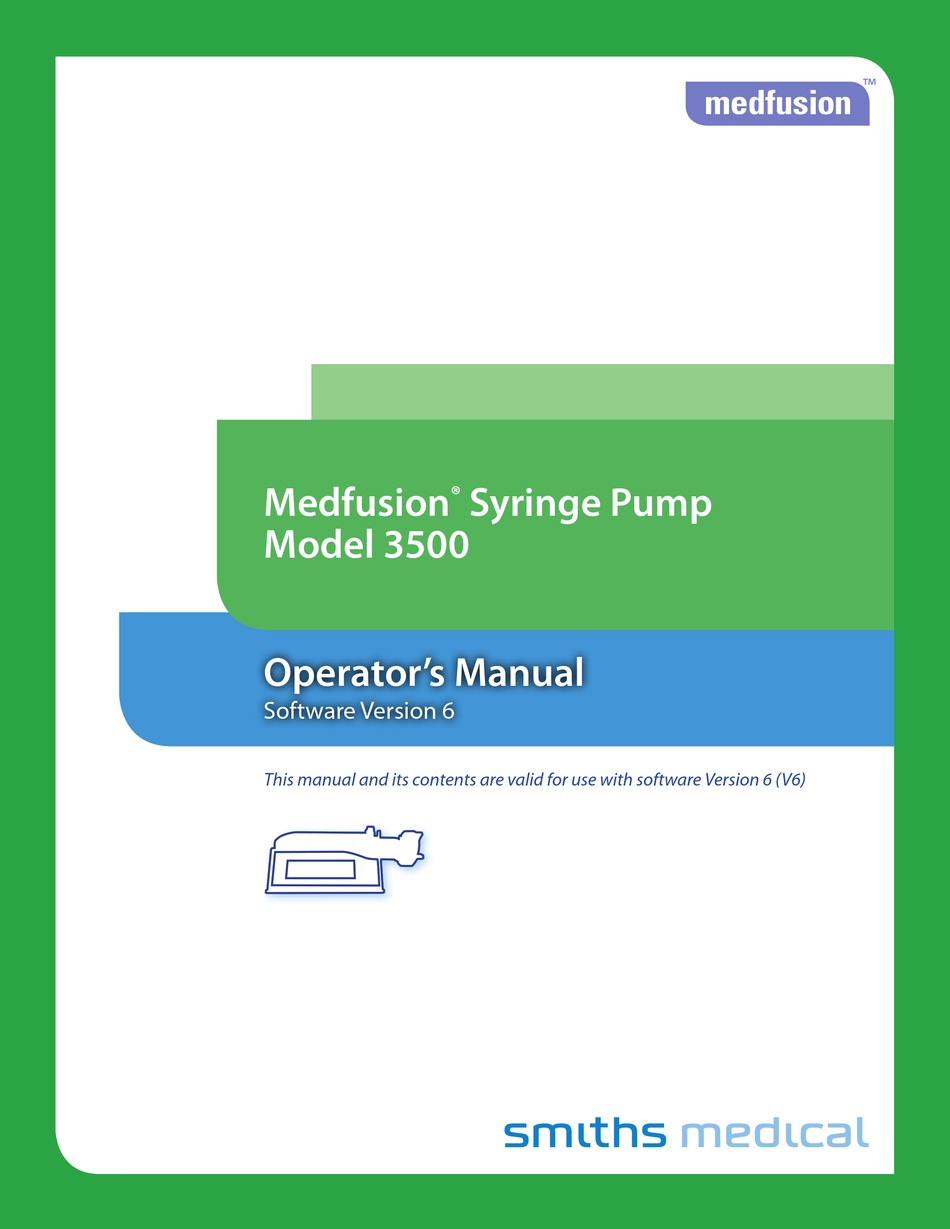 medfusion™

Medfusion® Syringe Pump
Model 3500

Operator's Manual
Software Version 6

This manual and its contents are valid for use with software Version 6 (V6)

smiths medical